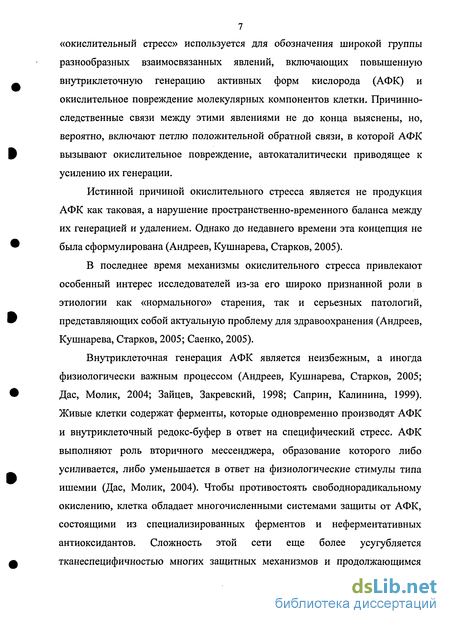 7

«окислительный стресс» используется для обозначения широкой группы разнообразных взаимосвязанных явлений, включающих повышенную внутриклеточную генерацию активных форм кислорода (АФК) и окислительное повреждение молекулярных компонентов клетки. Причинно-следственные связи между этими явлениями не до конца выяснены, но, вероятно, включают петлю положительной обратной связи, в которой АФК вызывают окислительное повреждение, автокаталитически приводящее к усилению их генерации.

Истинной причиной окислительного стресса является не продукция АФК как таковая, а нарушение пространственно-временного баланса между их генерацией и удалением. Однако до недавнего времени эта концепция не была сформулирована (Андреев, Кушнарева, Старков, 2005).

В последнее время механизмы окислительного стресса привлекают особенный интерес исследователей из-за его широко признанной роли в этиологии как «нормального» старения, так и серьезных патологий, представляющих собой актуальную проблему для здравоохранения (Андреев, Кушнарева, Старков, 2005; Саенко, 2005).

Внутриклеточная генерация АФК является неизбежным, а иногда физиологически важным процессом (Андреев, Кушнарева, Старков, 2005; Дас, Молик, 2004; Зайцев, Закревский, 1998; Саприн, Калинина, 1999). Живые клетки содержат ферменты, которые одновременно производят АФК и внутриклеточный редокс-буфер в ответ на специфический стресс. АФК выполняют роль вторичного мессенджера, образование которого либо усиливается, либо уменьшается в ответ на физиологические стимулы типа ишемии (Дас, Молик, 2004). Чтобы противостоять свободнорадикальному окислению, клетка обладает многочисленными системами защиты от АФК, состоящими из специализированных ферментов и неферментативных антиоксидантов. Сложность этой сети еще более усугубляется тканеспецифичностью многих защитных механизмов и продолжающимся

dsLib.net
библиотека диссертаций